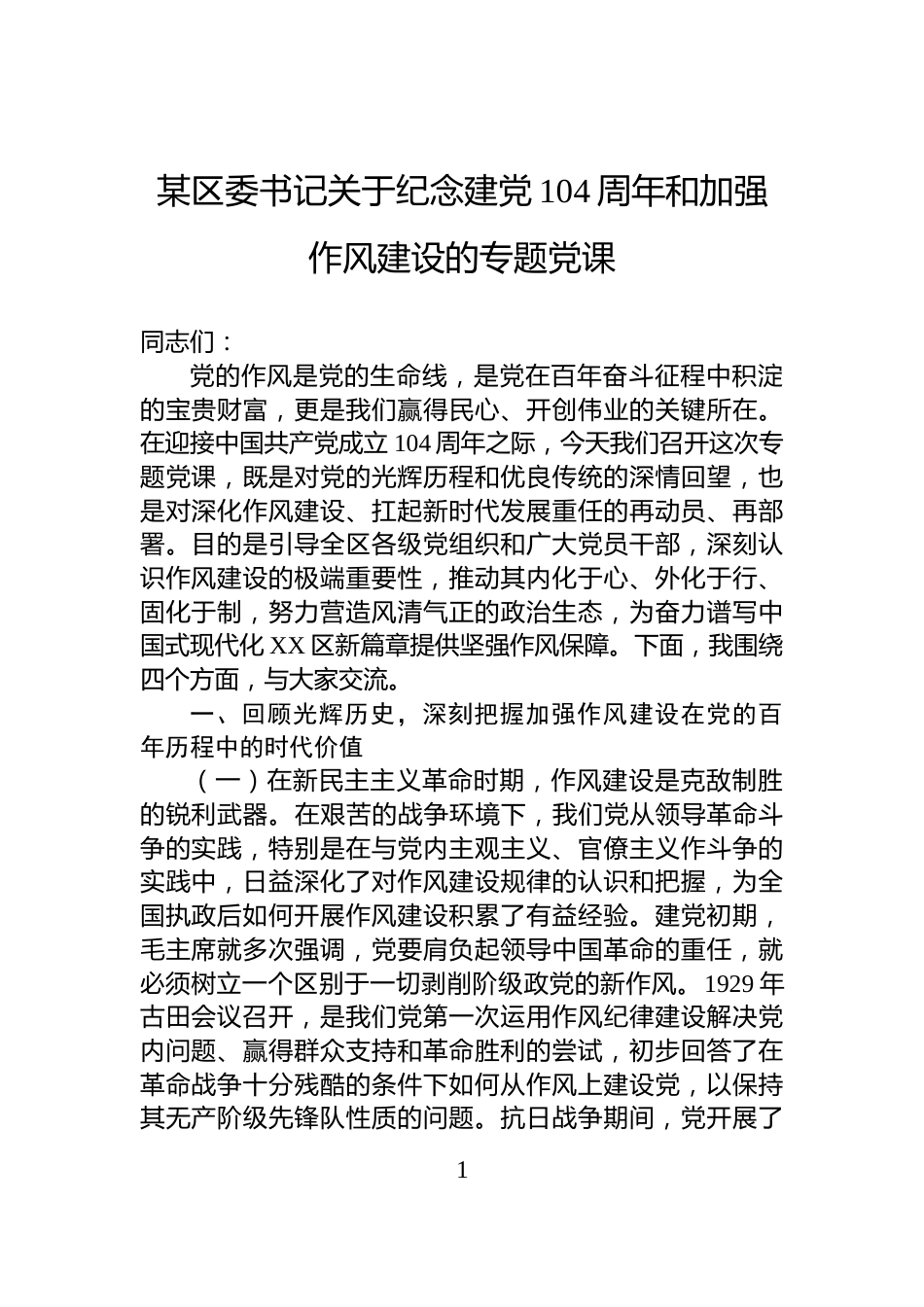 某区委书记关于纪念建党104周年和加强作风建设的专题党课

同志们：

党的作风是党的生命线，是党在百年奋斗征程中积淀的宝贵财富，更是我们赢得民心、开创伟业的关键所在。在迎接中国共产党成立104周年之际，今天我们召开这次专题党课，既是对党的光辉历程和优良传统的深情回望，也是对深化作风建设、扛起新时代发展重任的再动员、再部署。目的是引导全区各级党组织和广大党员干部，深刻认识作风建设的极端重要性，推动其内化于心、外化于行、固化于制，努力营造风清气正的政治生态，为奋力谱写中国式现代化XX区新篇章提供坚强作风保障。下面，我围绕四个方面，与大家交流。

一、回顾光辉历史，深刻把握加强作风建设在党的百年历程中的时代价值

（一）在新民主主义革命时期，作风建设是克敌制胜的锐利武器。在艰苦的战争环境下，我们党从领导革命斗争的实践，特别是在与党内主观主义、官僚主义作斗争的实践中，日益深化了对作风建设规律的认识和把握，为全国执政后如何开展作风建设积累了有益经验。建党初期，毛主席就多次强调，党要肩负起领导中国革命的重任，就必须树立一个区别于一切剥削阶级政党的新作风。1929年古田会议召开，是我们党第一次运用作风纪律建设解决党内问题、赢得群众支持和革命胜利的尝试，初步回答了在革命战争十分残酷的条件下如何从作风上建设党，以保持其无产阶级先锋队性质的问题。抗日战争期间，党开展了

1